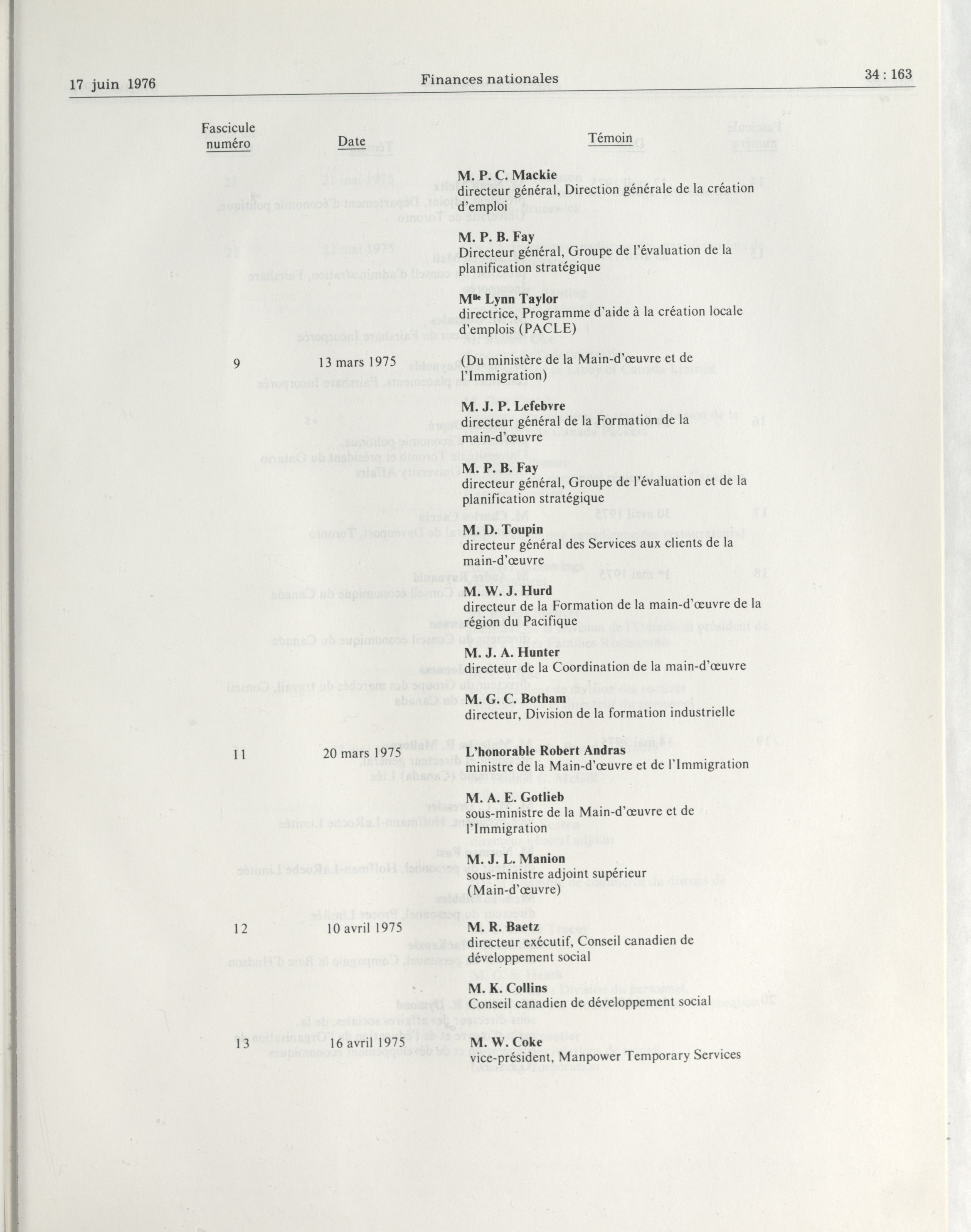 17 juin 1976 Finances nationales 34 : 163

| Fascicule numéro | Date | Témoin |
|---|---|---|
| | | **M. P. C. Mackie** directeur général, Direction générale de la création d'emploi |
| | | **M. P. B. Fay** Directeur général, Groupe de l'évaluation de la planification stratégique |
| | | **M$^{lle}$ Lynn Taylor** directrice, Programme d'aide à la création locale d'emplois (PACLE) |
| 9 | 13 mars 1975 | (Du ministère de la Main-d'œuvre et de l'Immigration) |
| | | **M. J. P. Lefebvre** directeur général de la Formation de la main-d'œuvre |
| | | **M. P. B. Fay** directeur général, Groupe de l'évaluation et de la planification stratégique |
| | | **M. D. Toupin** directeur général des Services aux clients de la main-d'œuvre |
| | | **M. W. J. Hurd** directeur de la Formation de la main-d'œuvre de la région du Pacifique |
| | | **M. J. A. Hunter** directeur de la Coordination de la main-d'œuvre |
| | | **M. G. C. Botham** directeur, Division de la formation industrielle |
| 11 | 20 mars 1975 | **L'honorable Robert Andras** ministre de la Main-d'œuvre et de l'Immigration |
| | | **M. A. E. Gotlieb** sous-ministre de la Main-d'œuvre et de l'Immigration |
| | | **M. J. L. Manion** sous-ministre adjoint supérieur (Main-d'œuvre) |
| 12 | 10 avril 1975 | **M. R. Baetz** directeur exécutif, Conseil canadien de développement social |
| | | **M. K. Collins** Conseil canadien de développement social |
| 13 | 16 avril 1975 | **M. W. Coke** vice-président, Manpower Temporary Services |